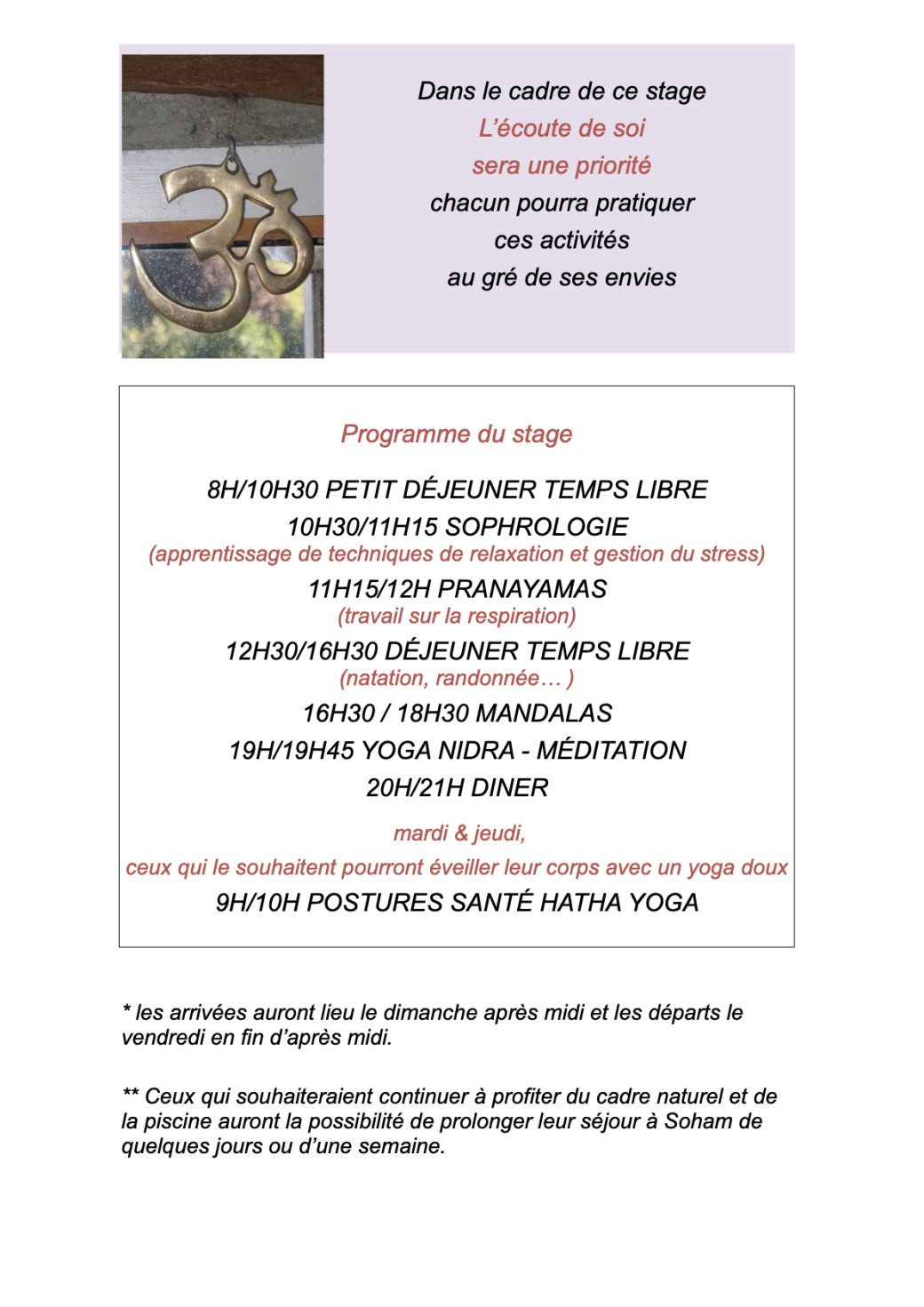 Dans le cadre de ce stage
L'écoute de soi
sera une priorité
chacun pourra pratiquer
ces activités
au gré de ses envies

Programme du stage

8H/10H30 PETIT DÉJEUNER TEMPS LIBRE
10H30/11H15 SOPHROLOGIE
(apprentissage de techniques de relaxation et gestion du stress)
11H15/12H PRANAYAMAS
(travail sur la respiration)
12H30/16H30 DÉJEUNER TEMPS LIBRE
(natation, randonnée… )
16H30 / 18H30 MANDALAS
19H/19H45 YOGA NIDRA - MÉDITATION
20H/21H DINER

mardi & jeudi,
ceux qui le souhaitent pourront éveiller leur corps avec un yoga doux
9H/10H POSTURES SANTÉ HATHA YOGA

* les arrivées auront lieu le dimanche après midi et les départs le vendredi en fin d'après midi.

** Ceux qui souhaiteraient continuer à profiter du cadre naturel et de la piscine auront la possibilité de prolonger leur séjour à Soham de quelques jours ou d'une semaine.